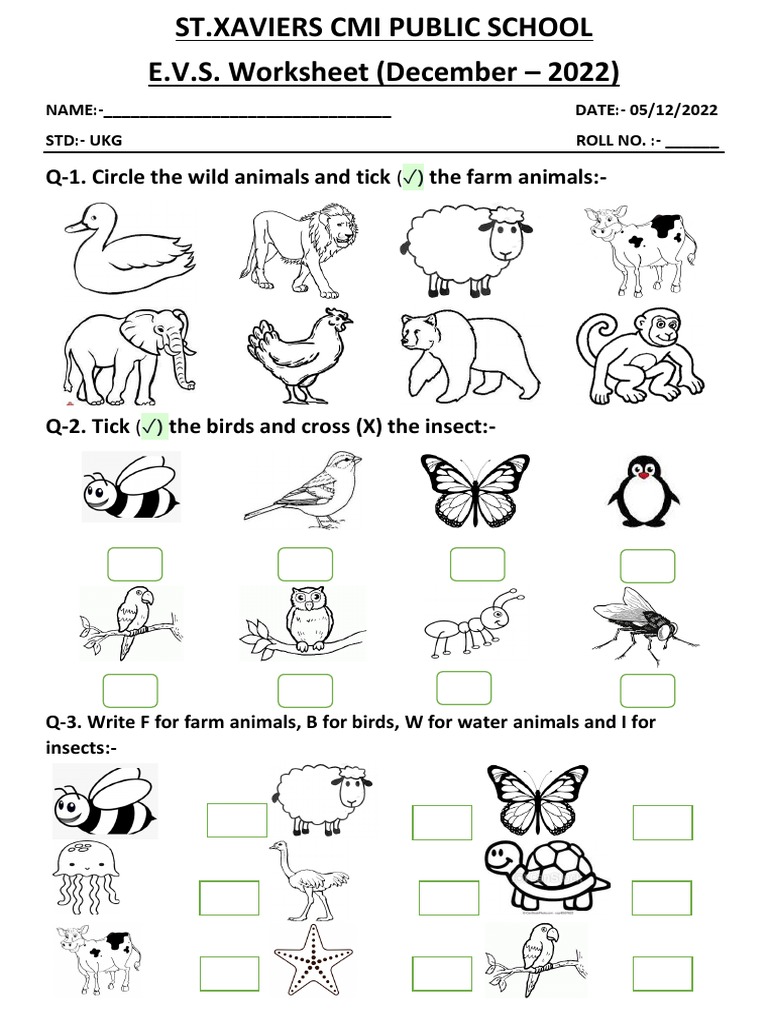 ST.XAVIERS CMI PUBLIC SCHOOL

E.V.S. Worksheet (December – 2022)

NAME:-________________________________ DATE:- 05/12/2022

STD:- UKG ROLL NO. :- ______

Q-1. Circle the wild animals and tick (✓) the farm animals:-

Q-2. Tick (✓) the birds and cross (X) the insect:-

Q-3. Write F for farm animals, B for birds, W for water animals and I for insects:-